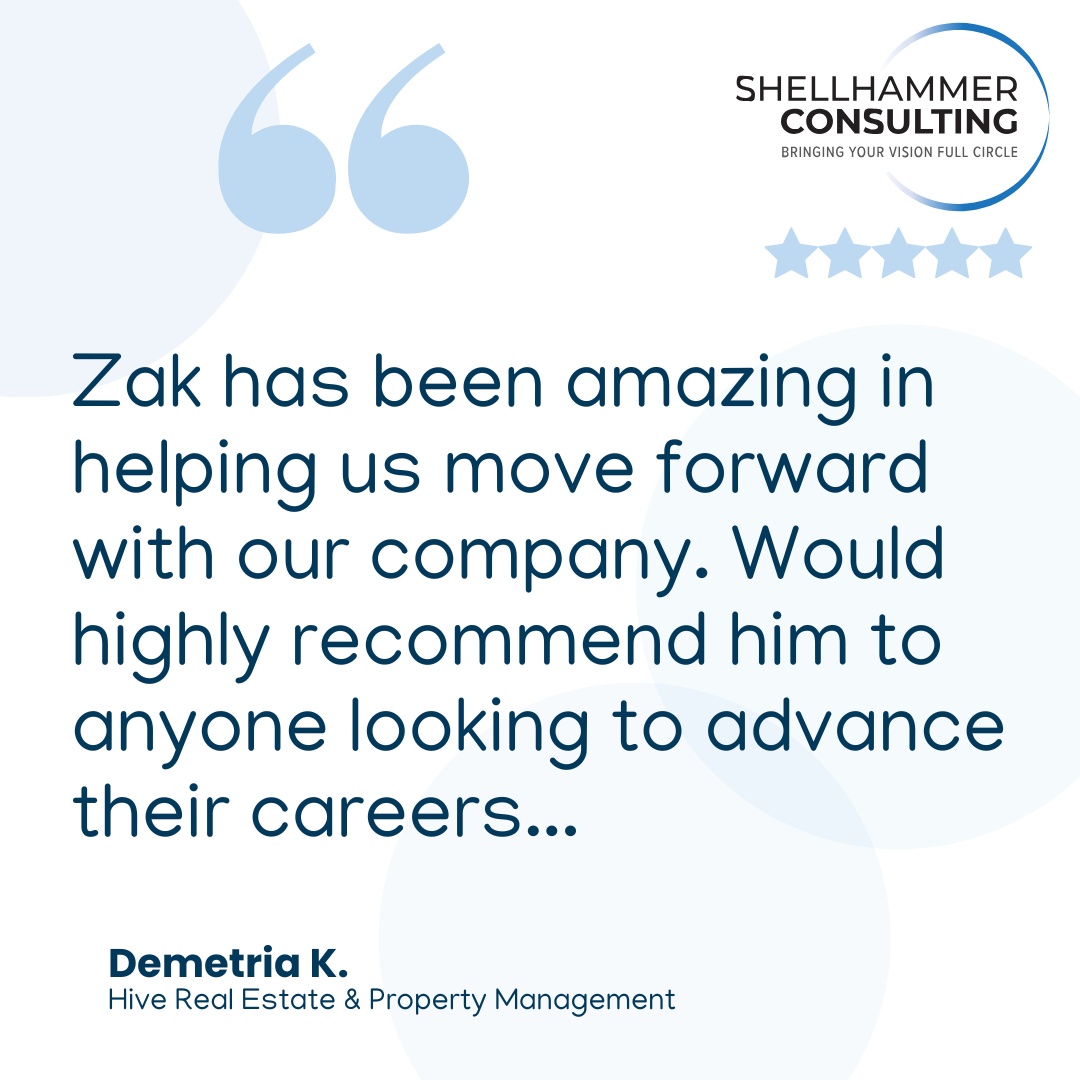 SHELLHAMMER
CONSULTING
BRINGING YOUR VISION FULL CIRCLE

Zak has been amazing in helping us move forward with our company. Would highly recommend him to anyone looking to advance their careers...

Demetria K.
Hive Real Estate & Property Management